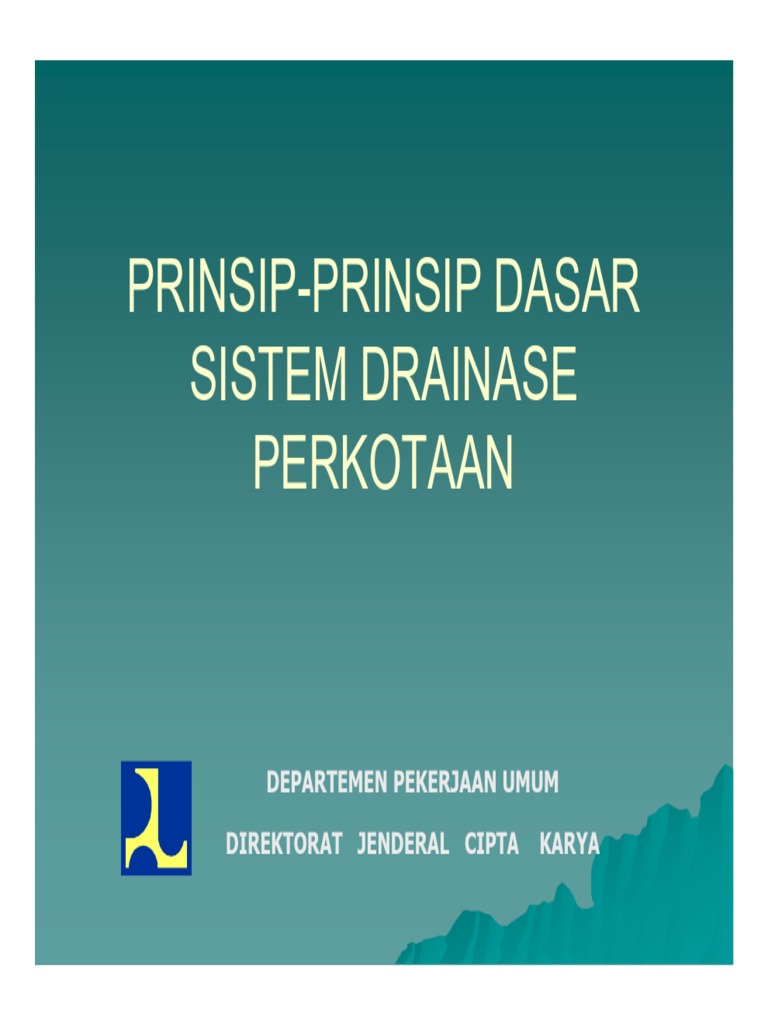 PRINSIP-PRINSIP DASAR SISTEM DRAINASE PERKOTAAN

DEPARTEMEN PEKERJAAN UMUM

DIREKTORAT JENDERAL CIPTA KARYA